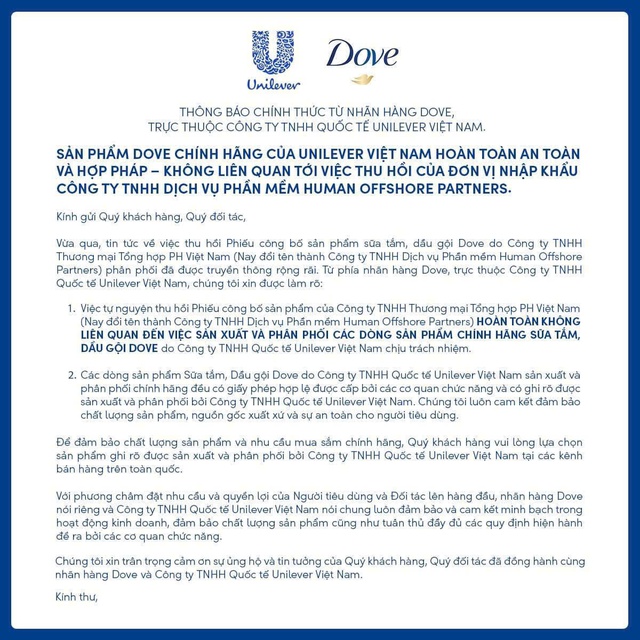 Unilever

Dove

THÔNG BÁO CHÍNH THỨC TỪ NHÃN HÀNG DOVE, TRỰC THUỘC CÔNG TY TNHH QUỐC TẾ UNILEVER VIỆT NAM.

SẢN PHẨM DOVE CHÍNH HÃNG CỦA UNILEVER VIỆT NAM HOÀN TOÀN AN TOÀN VÀ HỢP PHÁP – KHÔNG LIÊN QUAN TỚI VIỆC THU HỒI CỦA ĐƠN VỊ NHẬP KHẨU CÔNG TY TNHH DỊCH VỤ PHẦN MỀM HUMAN OFFSHORE PARTNERS.

Kính gửi Quý khách hàng, Quý đối tác,

Vừa qua, tin tức về việc thu hồi Phiếu công bố sản phẩm sữa tắm, dầu gội Dove do Công ty TNHH Thương mại Tổng hợp PH Việt Nam (Nay đổi tên thành Công ty TNHH Dịch vụ Phần mềm Human Offshore Partners) phân phối đã được truyền thông rộng rãi. Từ phía nhãn hàng Dove, trực thuộc Công ty TNHH Quốc tế Unilever Việt Nam, chúng tôi xin được làm rõ:

1. Việc tự nguyện thu hồi Phiếu công bố sản phẩm của Công ty TNHH Thương mại Tổng hợp PH Việt Nam (Nay đổi tên thành Công ty TNHH Dịch vụ Phần mềm Human Offshore Partners) HOÀN TOÀN KHÔNG LIÊN QUAN ĐẾN VIỆC SẢN XUẤT VÀ PHÂN PHỐI CÁC DÒNG SẢN PHẨM CHÍNH HÃNG SỮA TẮM, DẦU GỘI DOVE do Công ty TNHH Quốc tế Unilever Việt Nam chịu trách nhiệm.

2. Các dòng sản phẩm Sữa tắm, Dầu gội Dove do Công ty TNHH Quốc tế Unilever Việt Nam sản xuất và phân phối chính hãng đều có giấy phép hợp lệ được cấp bởi các cơ quan chức năng và có ghi rõ được sản xuất và phân phối bởi Công ty TNHH Quốc tế Unilever Việt Nam. Chúng tôi luôn cam kết đảm bảo chất lượng sản phẩm, nguồn gốc xuất xứ và sự an toàn cho người tiêu dùng.

Để đảm bảo chất lượng sản phẩm và nhu cầu mua sắm chính hãng, Quý khách hàng vui lòng lựa chọn sản phẩm ghi rõ được sản xuất và phân phối bởi Công ty TNHH Quốc tế Unilever Việt Nam tại các kênh bán hàng trên toàn quốc.

Với phương châm đặt nhu cầu và quyền lợi của Người tiêu dùng và Đối tác lên hàng đầu, nhãn hàng Dove nói riêng và Công ty TNHH Quốc tế Unilever Việt Nam nói chung luôn đảm bảo và cam kết minh bạch trong hoạt động kinh doanh, đảm bảo chất lượng sản phẩm cũng như tuân thủ đầy đủ các quy định hiện hành đề ra bởi các cơ quan chức năng.

Chúng tôi xin trân trọng cảm ơn sự ủng hộ và tin tưởng của Quý khách hàng, Quý đối tác đã đồng hành cùng nhãn hàng Dove và Công ty TNHH Quốc tế Unilever Việt Nam.

Kính thư,